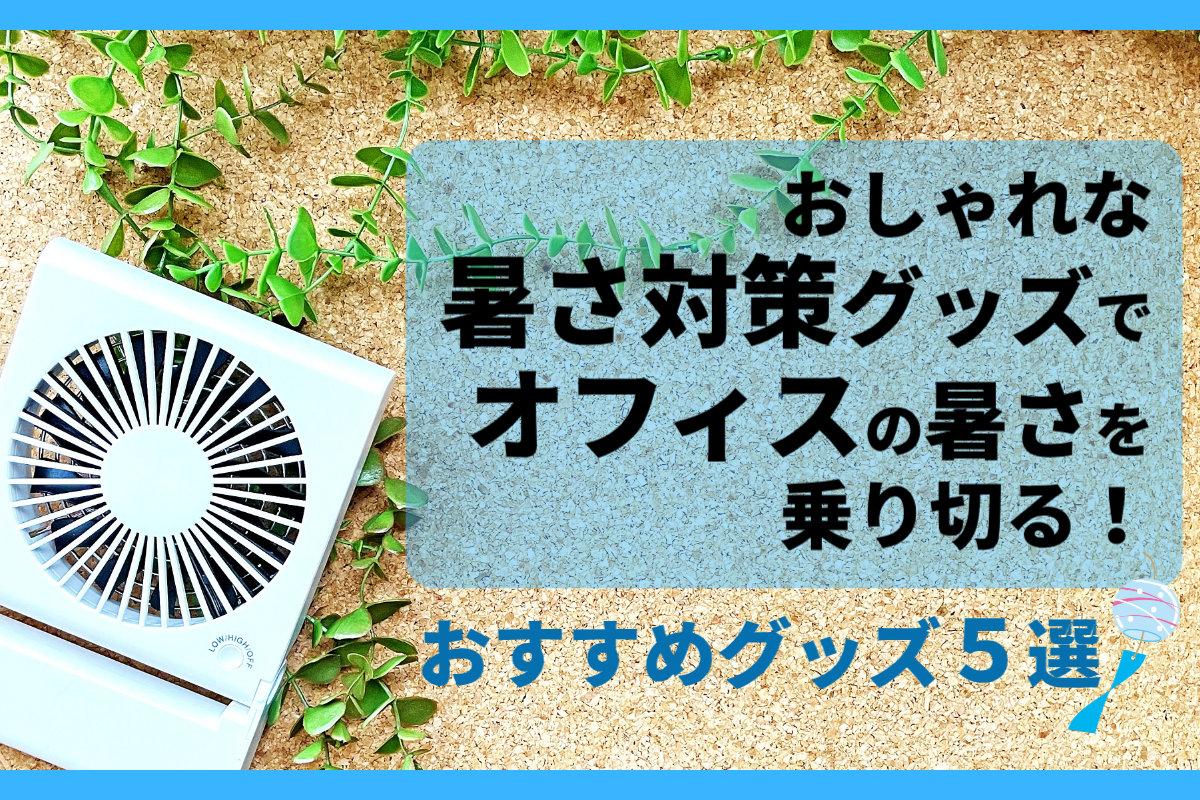 おしゃれな
暑さ対策グッズで
オフィスの暑さを
乗り切る！

おすすめグッズ５選

LOW/HIGH/OFF